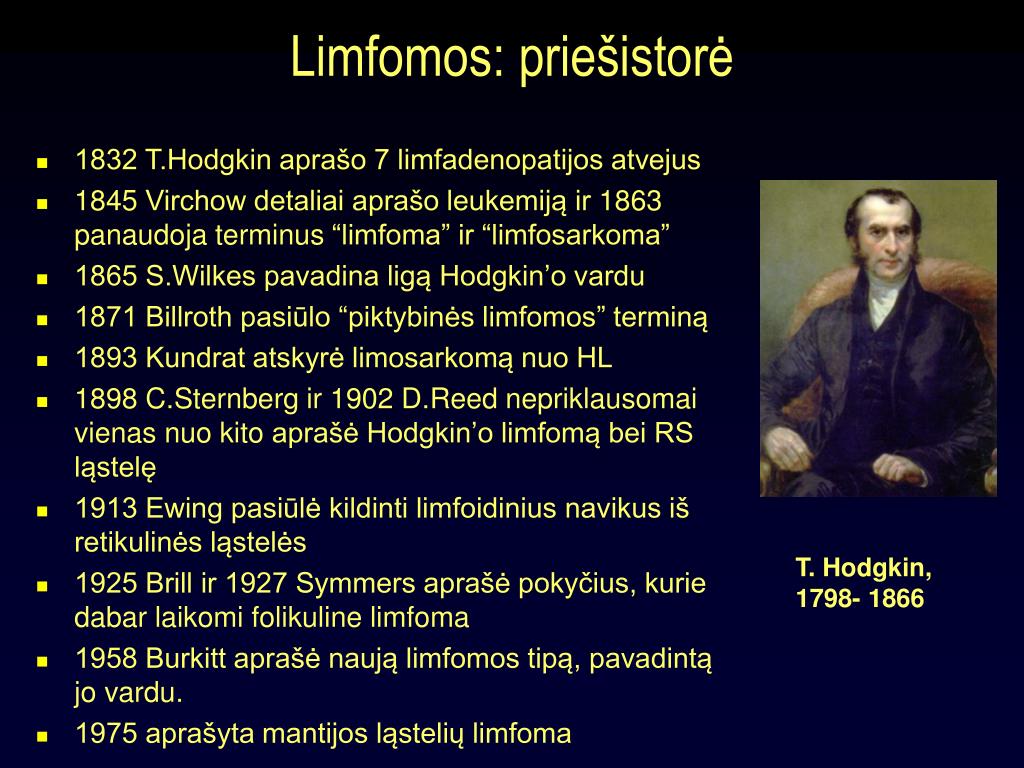 Limfomos: priešistorė

- 1832 T.Hodgkin aprašo 7 limfadenopatijos atvejus
- 1845 Virchow detaliai aprašo leukemiją ir 1863 panaudoja terminus “limfoma” ir “limfosarkoma”
- 1865 S.Wilkes pavadina ligą Hodgkin’o vardu
- 1871 Billroth pasiūlo “piktybinės limfomos” terminą
- 1893 Kundrat atskyrė limosarkomą nuo HL
- 1898 C.Sternberg ir 1902 D.Reed nepriklausomai vienas nuo kito aprašė Hodgkin’o limfomą bei RS ląstelę
- 1913 Ewing pasiūlė kildinti limfoidinius navikus iš retikulinės ląstelės
- 1925 Brill ir 1927 Symmers aprašė pokyčius, kurie dabar laikomi folikuline limfoma
- 1958 Burkitt aprašė naują limfomos tipą, pavadintą jo vardu.
- 1975 aprašyta mantijos ląstelių limfoma

T. Hodgkin, 1798- 1866